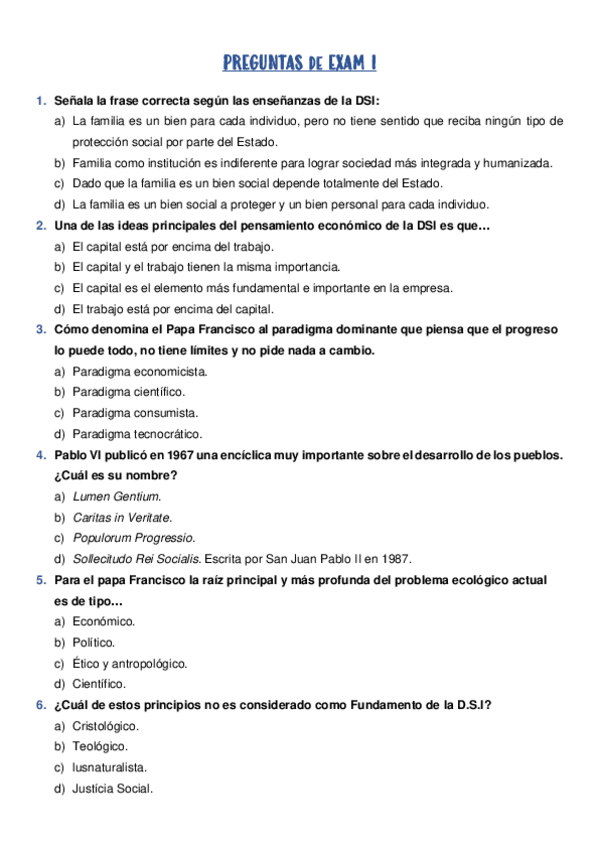 PREGUNTAS DE EXAM I

1. Señala la frase correcta según las enseñanzas de la DSI:
a) La familia es un bien para cada individuo, pero no tiene sentido que reciba ningún tipo de protección social por parte del Estado.
b) Familia como institución es indiferente para lograr sociedad más integrada y humanizada.
c) Dado que la familia es un bien social depende totalmente del Estado.
d) La familia es un bien social a proteger y un bien personal para cada individuo.

2. Una de las ideas principales del pensamiento económico de la DSI es que…
a) El capital está por encima del trabajo.
b) El capital y el trabajo tienen la misma importancia.
c) El capital es el elemento más fundamental e importante en la empresa.
d) El trabajo está por encima del capital.

3. Cómo denomina el Papa Francisco al paradigma dominante que piensa que el progreso lo puede todo, no tiene límites y no pide nada a cambio.
a) Paradigma economicista.
b) Paradigma científico.
c) Paradigma consumista.
d) Paradigma tecnocrático.

4. Pablo VI publicó en 1967 una encíclica muy importante sobre el desarrollo de los pueblos. ¿Cuál es su nombre?
a) Lumen Gentium.
b) Caritas in Veritate.
c) Populorum Progressio.
d) Sollecitudo Rei Socialis. Escrita por San Juan Pablo II en 1987.

5. Para el papa Francisco la raíz principal y más profunda del problema ecológico actual es de tipo…
a) Económico.
b) Político.
c) Ético y antropológico.
d) Científico.

6. ¿Cuál de estos principios no es considerado como Fundamento de la D.S.I?
a) Cristológico.
b) Teológico.
c) Iusnaturalista.
d) Justicia Social.